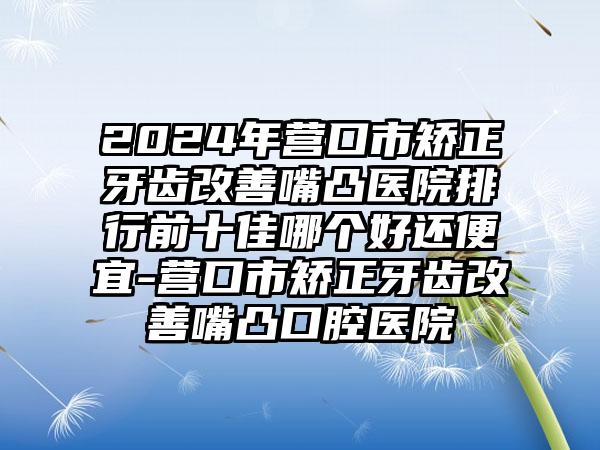 2024年营口市矫正牙齿改善嘴凸医院排行前十佳哪个好还便宜-营口市矫正牙齿改善嘴凸口腔医院